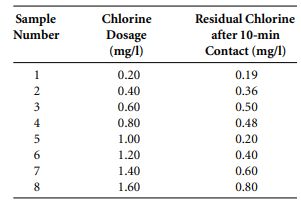 | Sample Number | Chlorine Dosage (mg/l) | Residual Chlorine after 10-min Contact (mg/l) |
|---|---|---|
| 1 | 0.20 | 0.19 |
| 2 | 0.40 | 0.36 |
| 3 | 0.60 | 0.50 |
| 4 | 0.80 | 0.48 |
| 5 | 1.00 | 0.20 |
| 6 | 1.20 | 0.40 |
| 7 | 1.40 | 0.60 |
| 8 | 1.60 | 0.80 |